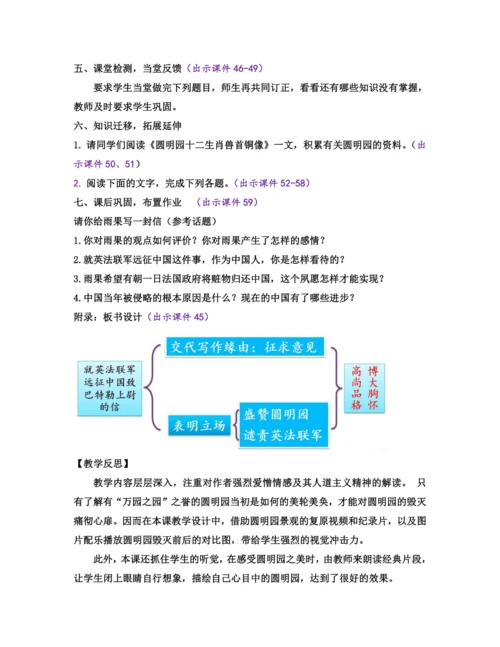 五、课堂检测，当堂反馈（出示课件 46-49）

要求学生当堂做完下列题目，师生再共同订正，看看还有哪些知识没有掌握，教师及时要求学生巩固。

六、知识迁移，拓展延伸

1. 请同学们阅读《圆明园十二生肖兽首铜像》一文，积累有关圆明园的资料。（出示课件 50、51）

2. 阅读下面的文字，完成下列各题。（出示课件 52-58）

七、课后巩固，布置作业 （出示课件 59）

请你给雨果写一封信（参考话题）

1.你对雨果的观点如何评价？你对雨果产生了怎样的感情？

2.就英法联军远征中国这件事，作为中国人，你是怎样看待的？

3.雨果希望有朝一日法国政府将赃物归还中国，这个夙愿怎样才能实现？

4.中国当年被侵略的根本原因是什么？现在的中国有了哪些进步？

附录：板书设计（出示课件 45）

就英法联军远征中国致巴特勒上尉的信

交代写作缘由：征求意见

表明立场

盛赞圆明园

谴责英法联军

高尚品格

博大胸怀

【教学反思】

教学内容层层深入，注重对作者强烈爱憎情感及其人道主义精神的解读。 只有了解有“万园之园”之誉的圆明园当初是如何的美轮美奂，才能对圆明园的毁灭痛彻心扉。因而在本课教学设计中，借助圆明园景观的复原视频和纪录片，以及图片配乐播放圆明园毁灭前后的对比图，带给学生强烈的视觉冲击力。

此外，本课还抓住学生的听觉，在感受圆明园之美时，由教师来朗读经典片段，让学生闭上眼睛自行想象，描绘自己心目中的圆明园，达到了很好的效果。